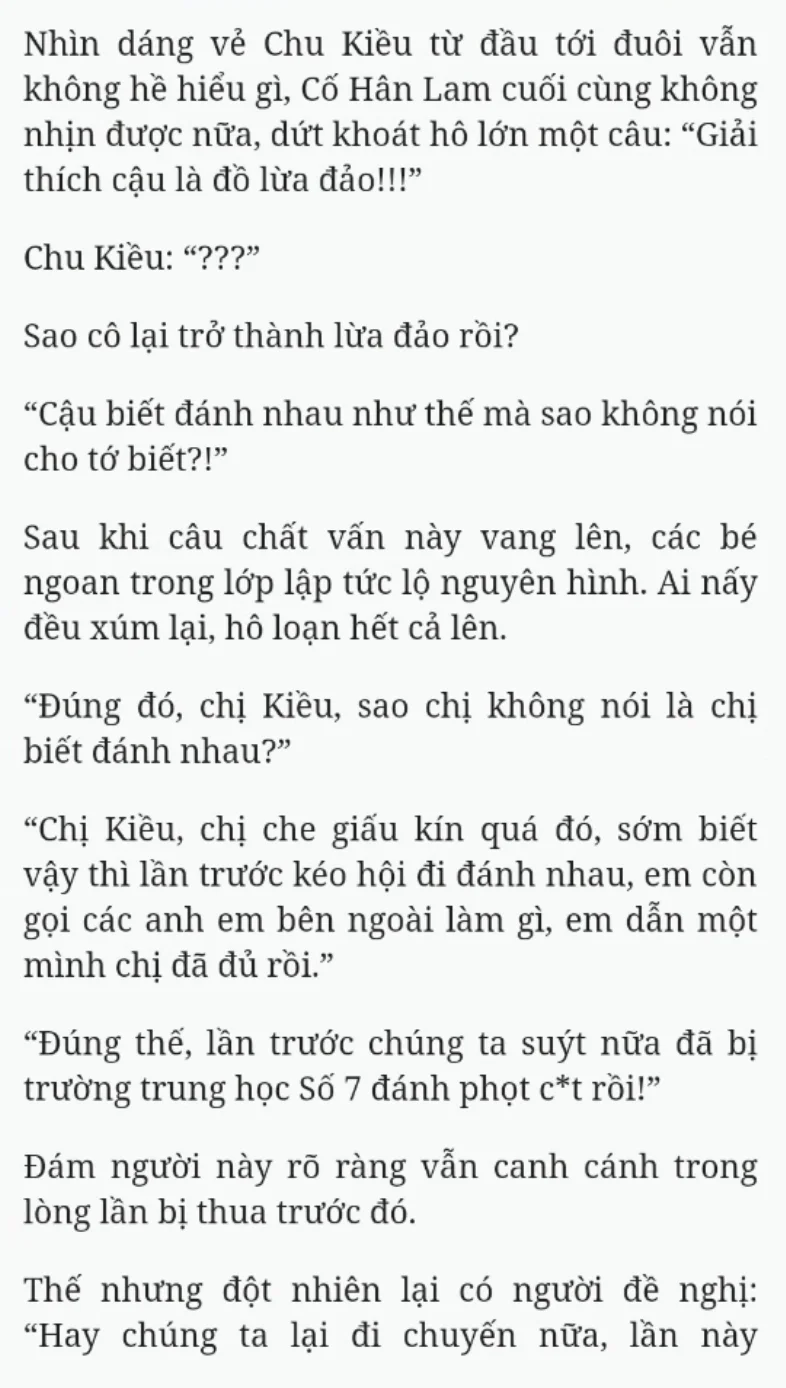 Nhìn dáng vẻ Chu Kiều từ đầu tới đuôi vẫn không hề hiểu gì, Cố Hân Lam cuối cùng không nhịn được nữa, dứt khoát hô lớn một câu: “Giải thích cậu là đồ lừa đảo!!!”

Chu Kiều: “???”

Sao cô lại trở thành lừa đảo rồi?

“Cậu biết đánh nhau như thế mà sao không nói cho tớ biết?!”

Sau khi câu chất vấn này vang lên, các bé ngoan trong lớp lập tức lộ nguyên hình. Ai nấy đều xúm lại, hô loạn hết cả lên.

“Đúng đó, chị Kiều, sao chị không nói là chị biết đánh nhau?”

“Chị Kiều, chị che giấu kín quá đó, sớm biết vậy thì lần trước kéo hội đi đánh nhau, em còn gọi các anh em bên ngoài làm gì, em dẫn một mình chị đã đủ rồi.”

“Đúng thế, lần trước chúng ta suýt nữa đã bị trường trung học Số 7 đánh phọt c*t rồi!”

Đám người này rõ ràng vẫn canh cánh trong lòng lần bị thua trước đó.

Thế nhưng đột nhiên lại có người đề nghị: “Hay chúng ta lại đi chuyến nữa, lần này